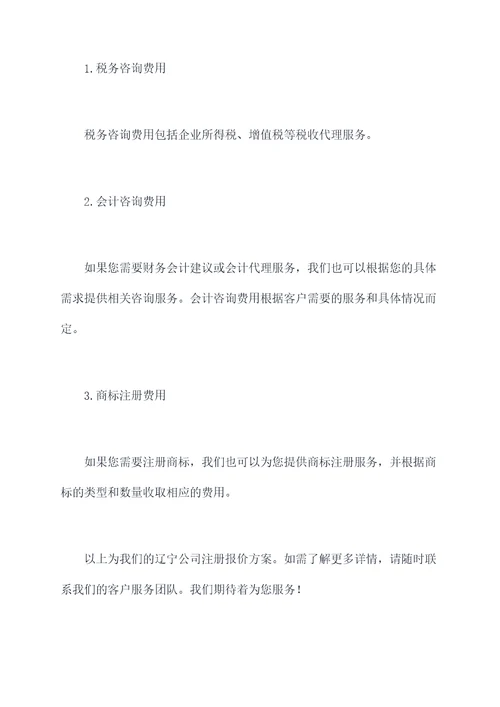 1. 税务咨询费用

税务咨询费用包括企业所得税、增值税等税收代理服务。

2. 会计咨询费用

如果您需要财务会计建议或会计代理服务，我们也可以根据您的具体需求提供相关咨询服务。会计咨询费用根据客户需要的服务和具体情况而定。

3. 商标注册费用

如果您需要注册商标，我们也可以为您提供商标注册服务，并根据商标的类型和数量收取相应的费用。

以上为我们的辽宁公司注册报价方案。如需了解更多详情，请随时联系我们的客户服务团队。我们期待着为您服务！